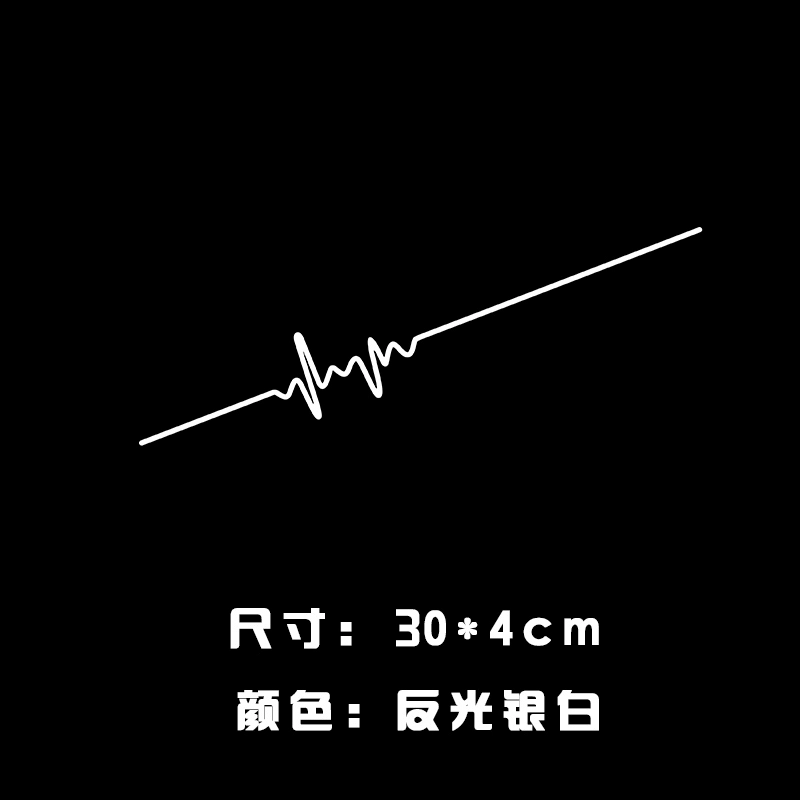 尺寸：30*4cm
颜色：反光银白